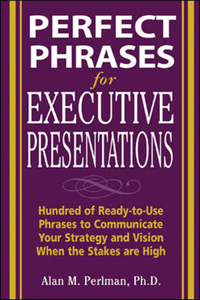 PERFECT PHRASES

for

EXECUTIVE PRESENTATIONS

Hundred of Ready-to-Use Phrases to Communicate Your Strategy and Vision When the Stakes are High

Alan M. Perlman, Ph.D.